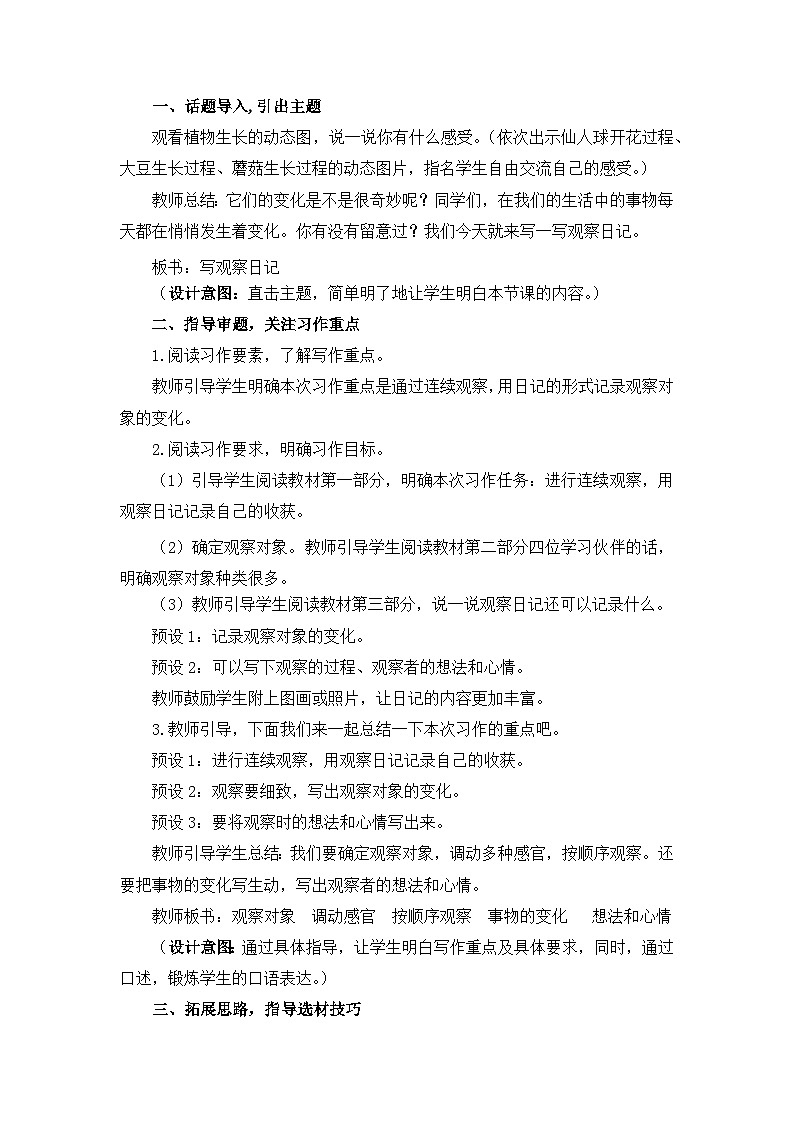 一、话题导入，引出主题

观看植物生长的动态图，说一说你有什么感受。（依次出示仙人球开花过程、大豆生长过程、蘑菇生长过程的动态图片，指名学生自由交流自己的感受。）

教师总结：它们的变化是不是很奇妙呢？同学们，在我们的生活中的事物每天都在悄悄发生着变化。你有没有留意过？我们今天就来写一写观察日记。

板书：写观察日记

（设计意图：直击主题，简单明了地让学生明白本节课的内容。）

二、指导审题，关注习作重点

1.阅读习作要素，了解写作重点。

教师引导学生明确本次习作重点是通过连续观察，用日记的形式记录观察对象的变化。

2.阅读习作要求，明确习作目标。

（1）引导学生阅读教材第一部分，明确本次习作任务：进行连续观察，用观察日记记录自己的收获。

（2）确定观察对象。教师引导学生阅读教材第二部分四位学习伙伴的话，明确观察对象种类很多。

（3）教师引导学生阅读教材第三部分，说一说观察日记还可以记录什么。

预设1：记录观察对象的变化。

预设2：可以写下观察的过程、观察者的想法和心情。

教师鼓励学生附上图画或照片，让日记的内容更加丰富。

3.教师引导，下面我们来一起总结一下本次习作的重点吧。

预设1：进行连续观察，用观察日记记录自己的收获。

预设2：观察要细致，写出观察对象的变化。

预设3：要将观察时的想法和心情写出来。

教师引导学生总结：我们要确定观察对象，调动多种感官，按顺序观察。还要把事物的变化写生动，写出观察者的想法和心情。

教师板书：观察对象　调动感官　按顺序观察　事物的变化　想法和心情

（设计意图：通过具体指导，让学生明白写作重点及具体要求，同时，通过口述，锻炼学生的口语表达。）

三、拓展思路，指导选材技巧